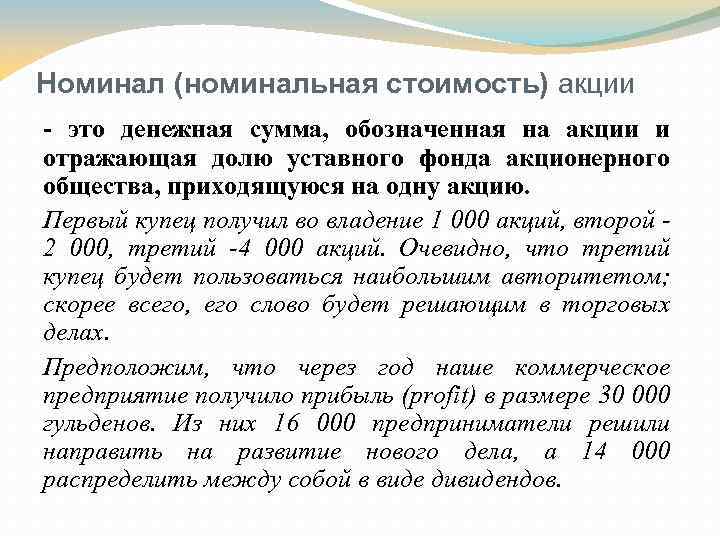 Номинал (номинальная стоимость) акции

- это денежная сумма, обозначенная на акции и отражающая долю уставного фонда акционерного общества, приходящуюся на одну акцию.

Первый купец получил во владение 1 000 акций, второй - 2 000, третий -4 000 акций. Очевидно, что третий купец будет пользоваться наибольшим авторитетом; скорее всего, его слово будет решающим в торговых делах.

Предположим, что через год наше коммерческое предприятие получило прибыль (profit) в размере 30 000 гульденов. Из них 16 000 предприниматели решили направить на развитие нового дела, а 14 000 распределить между собой в виде дивидендов.